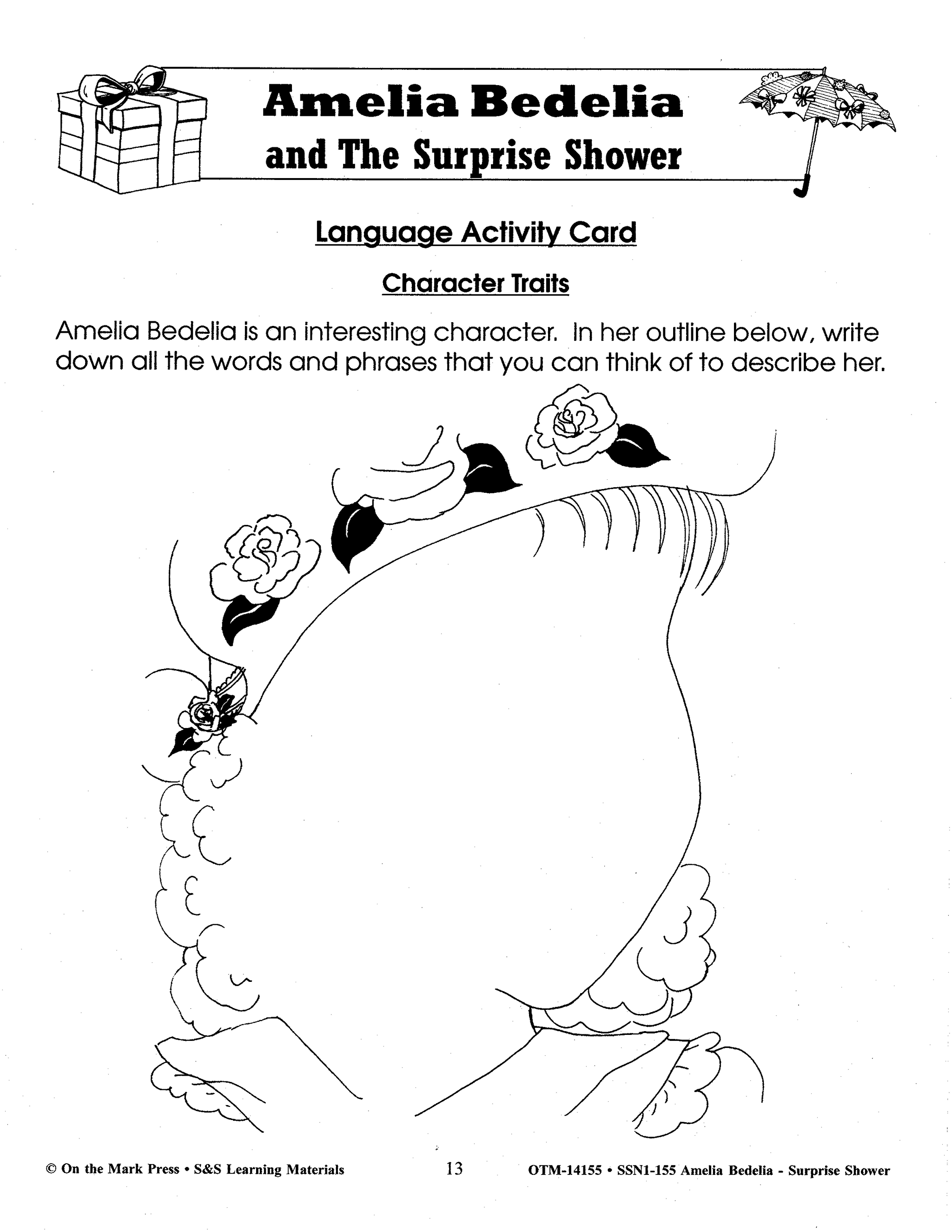 Amelia Bedelia
and The Surprise Shower

Language Activity Card

Character Traits

Amelia Bedelia is an interesting character. In her outline below, write down all the words and phrases that you can think of to describe her.

© On the Mark Press • S&S Learning Materials 13 OTM-14155 • SSN1-155 Amelia Bedelia - Surprise Shower